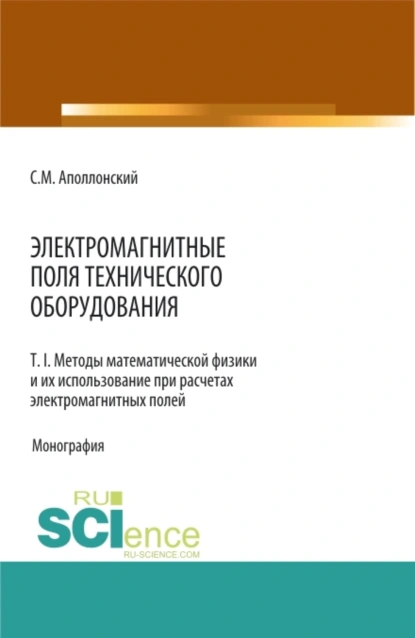 С.М. Аполлонский

ЭЛЕКТРОМАГНИТНЫЕ ПОЛЯ ТЕХНИЧЕСКОГО ОБОРУДОВАНИЯ

Т. I. Методы математической физики и их использование при расчетах электромагнитных полей

Монография

RU SCIence
RU-SCIENCE.COM